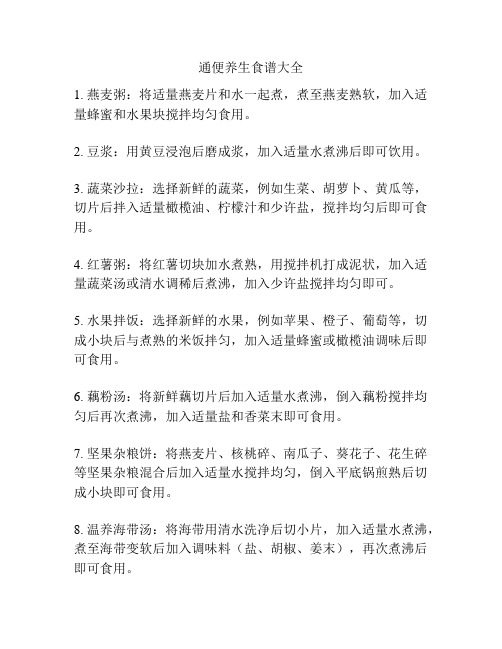 通便养生食谱大全

1. 燕麦粥：将适量燕麦片和水一起煮，煮至燕麦熟软，加入适量蜂蜜和水果块搅拌均匀食用。

2. 豆浆：用黄豆浸泡后磨成浆，加入适量水煮沸后即可饮用。

3. 蔬菜沙拉：选择新鲜的蔬菜，例如生菜、胡萝卜、黄瓜等，切片后拌入适量橄榄油、柠檬汁和少许盐，搅拌均匀后即可食用。

4. 红薯粥：将红薯切块加水煮熟，用搅拌机打成泥状，加入适量蔬菜汤或清水调稀后煮沸，加入少许盐搅拌均匀即可。

5. 水果拌饭：选择新鲜的水果，例如苹果、橙子、葡萄等，切成小块后与煮熟的米饭拌匀，加入适量蜂蜜或橄榄油调味后即可食用。

6. 藕粉汤：将新鲜藕切片后加入适量水煮沸，倒入藕粉搅拌均匀后再次煮沸，加入适量盐和香菜末即可食用。

7. 坚果杂粮饼：将燕麦片、核桃碎、南瓜子、葵花子、花生碎等坚果杂粮混合后加入适量水搅拌均匀，倒入平底锅煎熟后切成小块即可食用。

8. 温养海带汤：将海带用清水洗净后切小片，加入适量水煮沸，煮至海带变软后加入调味料（盐、胡椒、姜末），再次煮沸后即可食用。